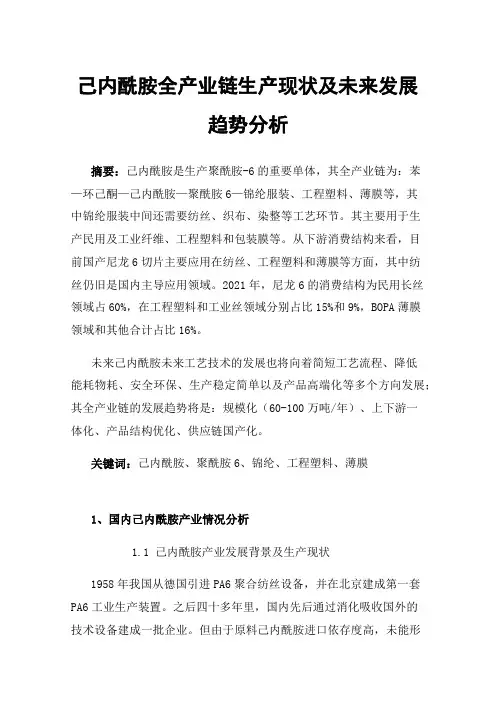 己内酰胺全产业链生产现状及未来发展趋势分析

摘要：己内酰胺是生产聚酰胺-6的重要单体，其全产业链为：苯—环己酮—己内酰胺—聚酰胺6—锦纶服装、工程塑料、薄膜等，其中锦纶服装中间还需要纺丝、织布、染整等工艺环节。其主要用于生产民用及工业纤维、工程塑料和包装膜等。从下游消费结构来看，目前国产尼龙6切片主要应用在纺丝、工程塑料和薄膜等方面，其中纺丝仍旧是国内主导应用领域。2021年，尼龙6的消费结构为民用长丝领域占60%，在工程塑料和工业丝领域分别占比15%和9%，BOPA薄膜领域和其他合计占比16%。

未来己内酰胺未来工艺技术的发展也将向着简短工艺流程、降低能耗物耗、安全环保、生产稳定简单以及产品高端化等多个方向发展；其全产业链的发展趋势将是：规模化（60-100万吨/年）、上下游一体化、产品结构优化、供应链国产化。

关键词：己内酰胺、聚酰胺6、锦纶、工程塑料、薄膜

1、国内己内酰胺产业情况分析

1.1 己内酰胺产业发展背景及生产现状

1958年我国从德国引进PA6聚合纺丝设备，并在北京建成第一套PA6工业生产装置。之后四十多年里，国内先后通过消化吸收国外的技术设备建成一批企业。但由于原料己内酰胺进口依存度高，未能形